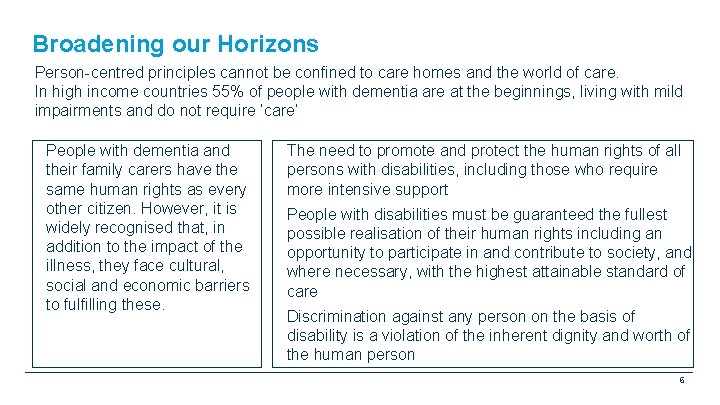 Broadening our Horizons

Person-centred principles cannot be confined to care homes and the world of care.
In high income countries 55% of people with dementia are at the beginnings, living with mild impairments and do not require 'care'

People with dementia and their family carers have the same human rights as every other citizen. However, it is widely recognised that, in addition to the impact of the illness, they face cultural, social and economic barriers to fulfilling these.

The need to promote and protect the human rights of all persons with disabilities, including those who require more intensive support

People with disabilities must be guaranteed the fullest possible realisation of their human rights including an opportunity to participate in and contribute to society, and where necessary, with the highest attainable standard of care

Discrimination against any person on the basis of disability is a violation of the inherent dignity and worth of the human person

6